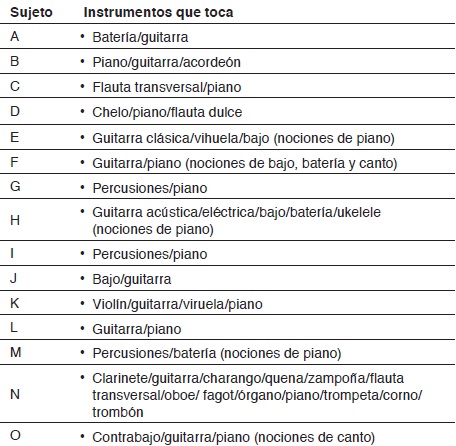 | Sujeto | Instrumentos que toca |
|---|---|
| A | • Batería/guitarra |
| B | • Piano/guitarra/acordeón |
| C | • Flauta transversal/piano |
| D | • Chelo/piano/flauta dulce |
| E | • Guitarra clásica/vihuela/bajo (nociones de piano) |
| F | • Guitarra/piano (nociones de bajo, batería y canto) |
| G | • Percusiones/piano |
| H | • Guitarra acústica/eléctrica/bajo/batería/ukelele (nociones de piano) |
| I | • Percusiones/piano |
| J | • Bajo/guitarra |
| K | • Violín/guitarra/viruela/piano |
| L | • Guitarra/piano |
| M | • Percusiones/batería (nociones de piano) |
| N | • Clarinete/guitarra/charango/quena/zampoña/flauta transversal/oboe/ fagot/órgano/piano/trompeta/corno/ trombón |
| O | • Contrabajo/guitarra/piano (nociones de canto) |